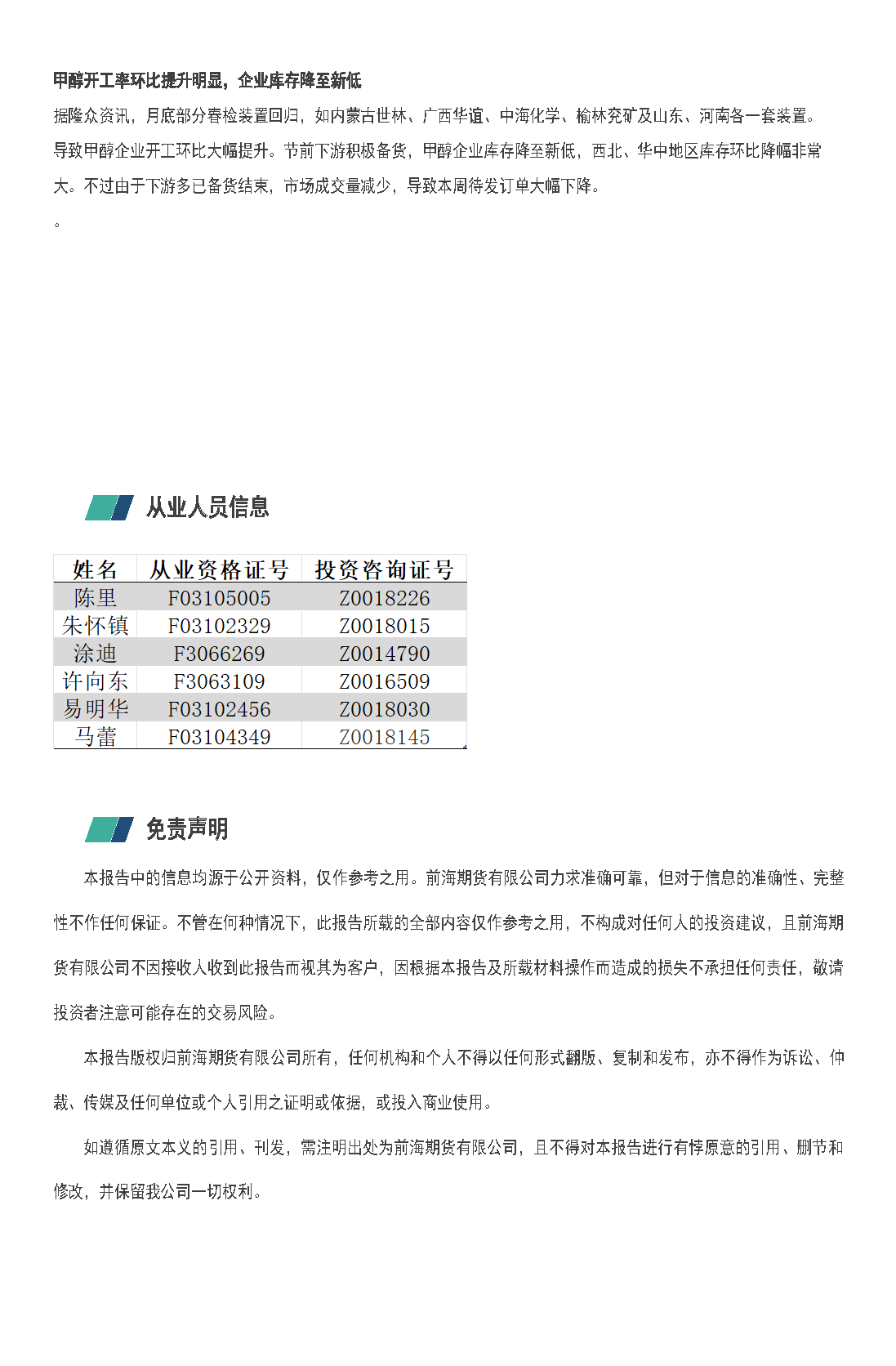 甲醇开工率环比提升明显，企业库存降至新低

据隆众资讯，月底部分春检装置回归，如内蒙古世林、广西华谊、中海化学、榆林兖矿及山东、河南各一套装置。导致甲醇企业开工环比大幅提升。节前下游积极备货，甲醇企业库存降至新低，西北、华中地区库存环比降幅非常大。不过由于下游多已备货结束，市场成交量减少，导致本周待发订单大幅下降。

。

从业人员信息

| 姓名 | 从业资格证号 | 投资咨询证号 |
|---|---|---|
| 陈里 | F03105005 | Z0018226 |
| 朱怀镇 | F03102329 | Z0018015 |
| 涂迪 | F3066269 | Z0014790 |
| 许向东 | F3063109 | Z0016509 |
| 易明华 | F03102456 | Z0018030 |
| 马蕾 | F03104349 | Z0018145 |

免责声明

本报告中的信息均源于公开资料，仅作参考之用。前海期货有限公司力求准确可靠，但对于信息的准确性、完整性不作任何保证。不管在何种情况下，此报告所载的全部内容仅作参考之用，不构成对任何人的投资建议，且前海期货有限公司不因接收人收到此报告而视其为客户，因根据本报告及所载材料操作而造成的损失不承担任何责任，敬请投资者注意可能存在的交易风险。

本报告版权归前海期货有限公司所有，任何机构和个人不得以任何形式翻版、复制和发布，亦不得作为诉讼、仲裁、传媒及任何单位或个人引用之证明或依据，或投入商业使用。

如遵循原文本义的引用、刊发，需注明出处为前海期货有限公司，且不得对本报告进行有悖原意的引用、删节和修改，并保留我公司一切权利。